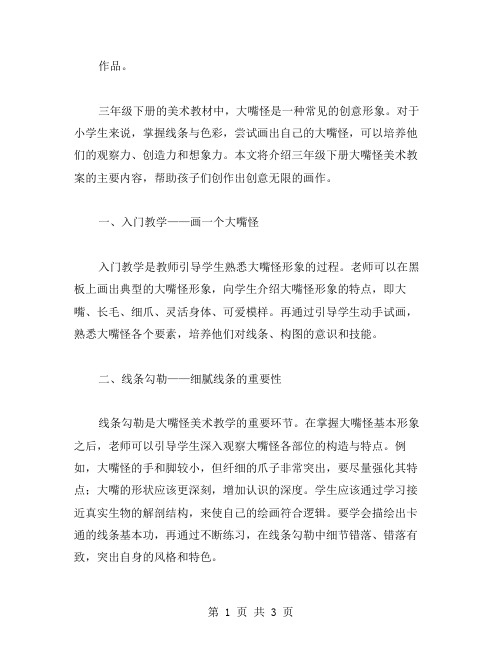 作品。

三年级下册的美术教材中，大嘴怪是一种常见的创意形象。对于小学生来说，掌握线条与色彩，尝试画出自己的大嘴怪，可以培养他们的观察力、创造力和想象力。本文将介绍三年级下册大嘴怪美术教案的主要内容，帮助孩子们创作出创意无限的画作。

一、入门教学——画一个大嘴怪

入门教学是教师引导学生熟悉大嘴怪形象的过程。老师可以在黑板上画出典型的大嘴怪形象，向学生介绍大嘴怪形象的特点，即大嘴、长毛、细爪、灵活身体、可爱模样。再通过引导学生动手试画，熟悉大嘴怪各个要素，培养他们对线条、构图的意识和技能。

二、线条勾勒——细腻线条的重要性

线条勾勒是大嘴怪美术教学的重要环节。在掌握大嘴怪基本形象之后，老师可以引导学生深入观察大嘴怪各部位的构造与特点。例如，大嘴怪的手和脚较小，但纤细的爪子非常突出，要尽量强化其特点；大嘴的形状应该更深刻，增加认识的深度。学生应该通过学习接近真实生物的解剖结构，来使自己的绘画符合逻辑。要学会描绘出卡通的线条基本功，再通过不断练习，在线条勾勒中细节错落、错落有致，突出自身的风格和特色。

第 1 页 共 3 页